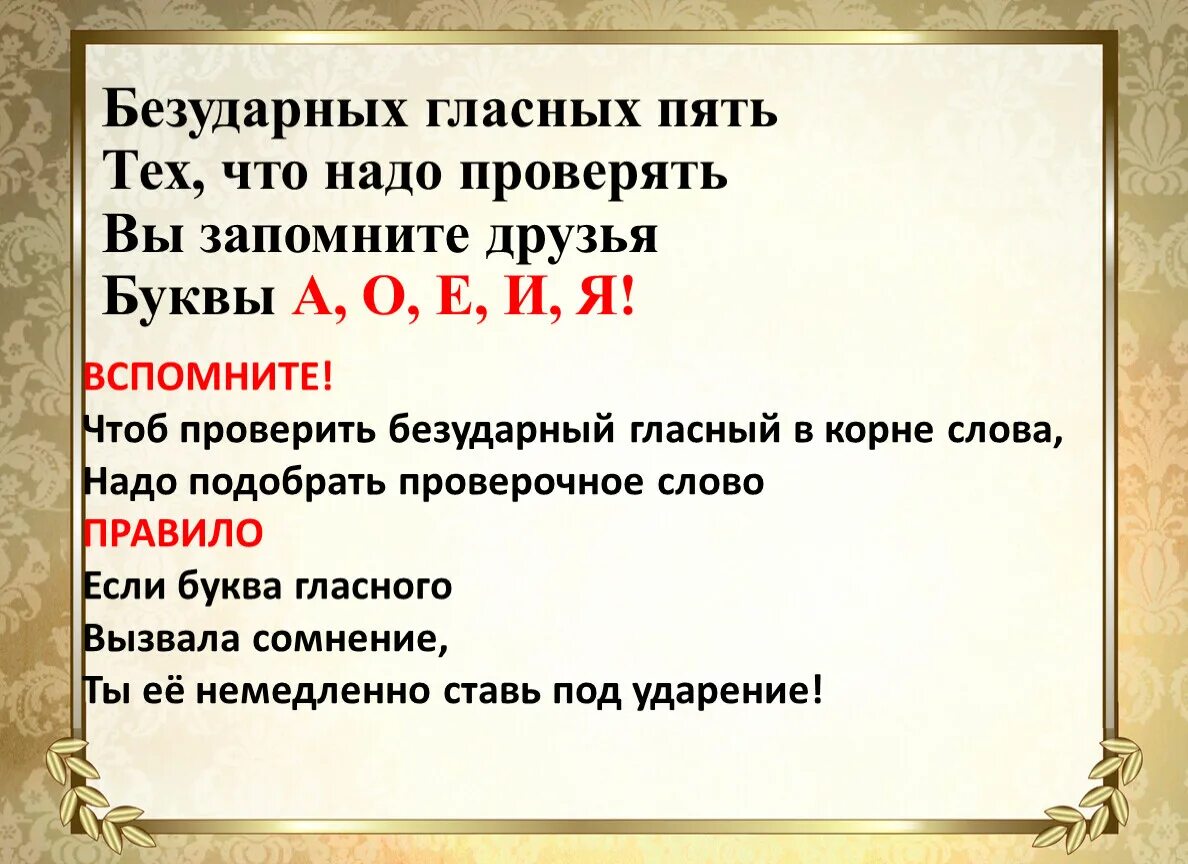 Безударных гласных пять
Тех, что надо проверять
Вы запомните друзья
Буквы А, О, Е, И, Я!

ВСПОМНИТЕ!
Чтоб проверить безударный гласный в корне слова,
Надо подобрать проверочное слово

ПРАВИЛО
Если буква гласного
Вызвала сомнение,
Ты её немедленно ставь под ударение!